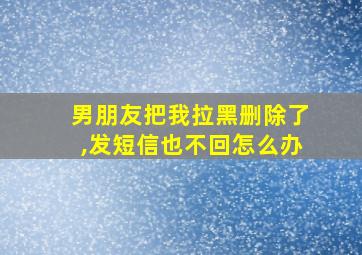 男朋友把我拉黑删除了,发短信也不回怎么办